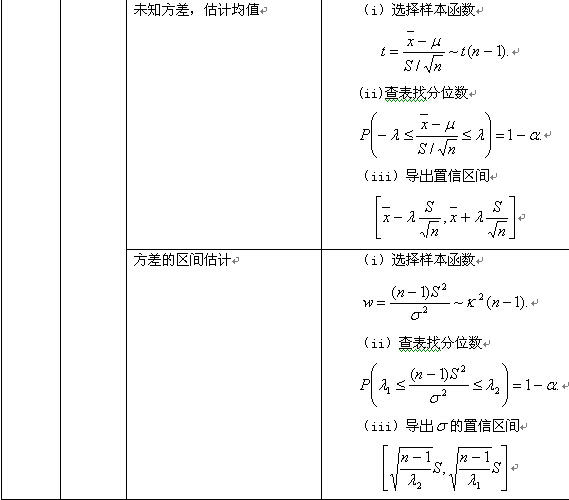 | | | 未知方差，估计均值 | （i）选择样本函数 $t=\frac{\bar{x}-\mu}{S/\sqrt{n}}\sim t(n-1).$ (ii)查表找分位数 $P\left(-\lambda\le\frac{\bar{x}-\mu}{S/\sqrt{n}}\le\lambda\right)=1-\alpha.$ （iii）导出置信区间 $\left[\bar{x}-\lambda\frac{S}{\sqrt{n}},\bar{x}+\lambda\frac{S}{\sqrt{n}}\right]$ |
|---|---|---|---|
| | | 方差的区间估计 | （i）选择样本函数 $w=\frac{(n-1)S^2}{\sigma^2}\sim\kappa^2(n-1).$ （ii）查表找分位数 $P\left(\lambda_1\le\frac{(n-1)S^2}{\sigma^2}\le\lambda_2\right)=1-\alpha.$ （iii）导出$\sigma$的置信区间 $\left[\sqrt{\frac{n-1}{\lambda_2}}S,\sqrt{\frac{n-1}{\lambda_1}}S\right]$ |